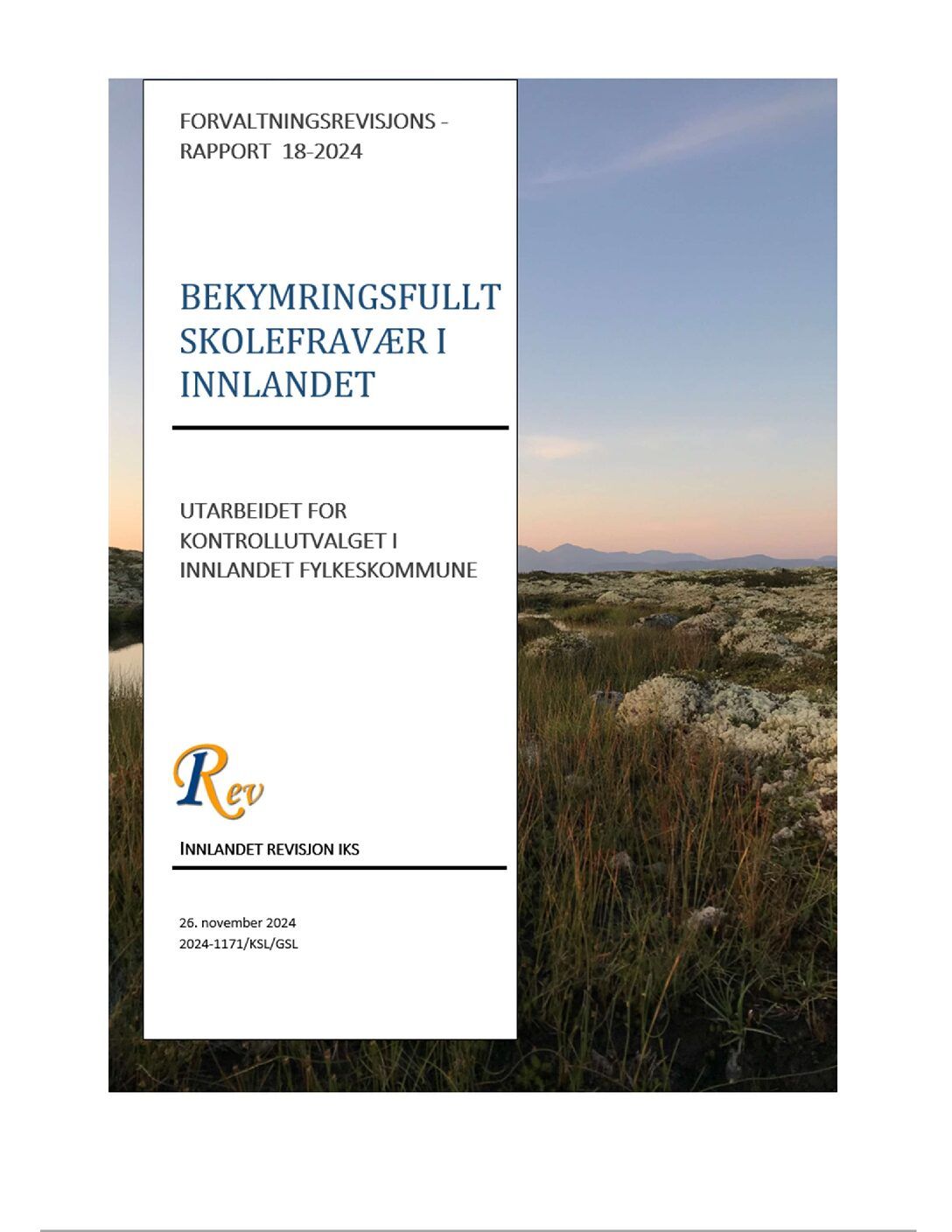 FORVALTNINGSREVISJONS - RAPPORT 18-2024

BEKYMRINGSFULLT SKOLEFRAVÆR I INNLANDET

UTARBEIDET FOR KONTROLLUTVALGET I INNLANDET FYLKESKOMMUNE

Rev

INNLANDET REVISJON IKS

26. november 2024
2024-1171/KSL/GSL